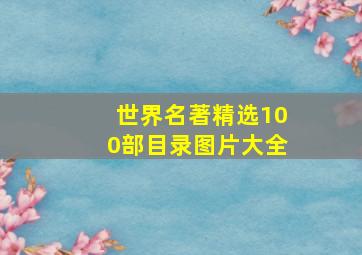 世界名著精选100部目录图片大全